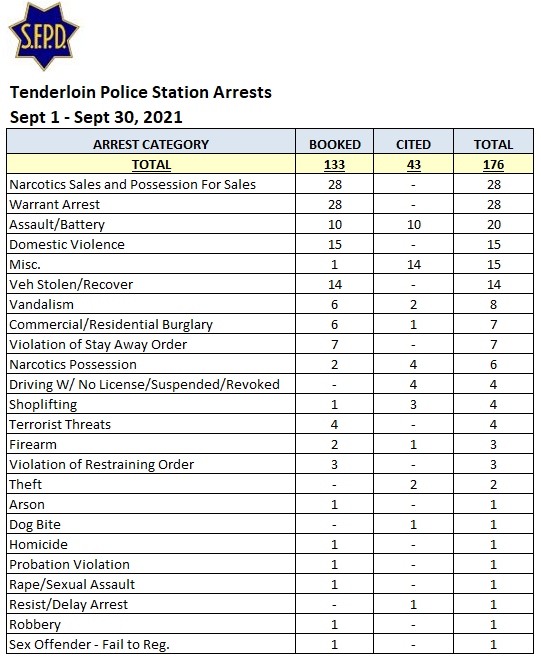 S.F.P.D.

Tenderloin Police Station Arrests
Sept 1 - Sept 30, 2021

| ARREST CATEGORY | BOOKED | CITED | TOTAL |
|---|---|---|---|
| TOTAL | 133 | 43 | 176 |
| Narcotics Sales and Possession For Sales | 28 | - | 28 |
| Warrant Arrest | 28 | - | 28 |
| Assault/Battery | 10 | 10 | 20 |
| Domestic Violence | 15 | - | 15 |
| Misc. | 1 | 14 | 15 |
| Veh Stolen/Recover | 14 | - | 14 |
| Vandalism | 6 | 2 | 8 |
| Commercial/Residential Burglary | 6 | 1 | 7 |
| Violation of Stay Away Order | 7 | - | 7 |
| Narcotics Possession | 2 | 4 | 6 |
| Driving W/ No License/Suspended/Revoked | - | 4 | 4 |
| Shoplifting | 1 | 3 | 4 |
| Terrorist Threats | 4 | - | 4 |
| Firearm | 2 | 1 | 3 |
| Violation of Restraining Order | 3 | - | 3 |
| Theft | - | 2 | 2 |
| Arson | 1 | - | 1 |
| Dog Bite | - | 1 | 1 |
| Homicide | 1 | - | 1 |
| Probation Violation | 1 | - | 1 |
| Rape/Sexual Assault | 1 | - | 1 |
| Resist/Delay Arrest | - | 1 | 1 |
| Robbery | 1 | - | 1 |
| Sex Offender - Fail to Reg. | 1 | - | 1 |